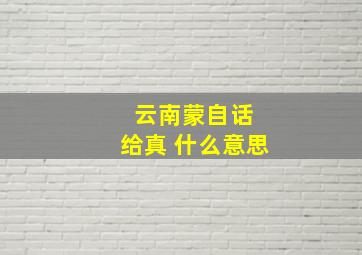 云南蒙自话
给真 什么意思